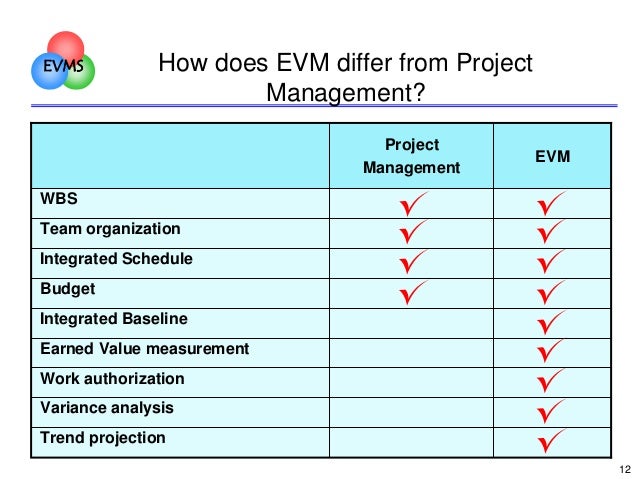 EVMS

How does EVM differ from Project Management?

|  | Project Management | EVM |
|---|---|---|
| WBS | ✓ | ✓ |
| Team organization | ✓ | ✓ |
| Integrated Schedule | ✓ | ✓ |
| Budget | ✓ | ✓ |
| Integrated Baseline |  | ✓ |
| Earned Value measurement |  | ✓ |
| Work authorization |  | ✓ |
| Variance analysis |  | ✓ |
| Trend projection |  | ✓ |

12